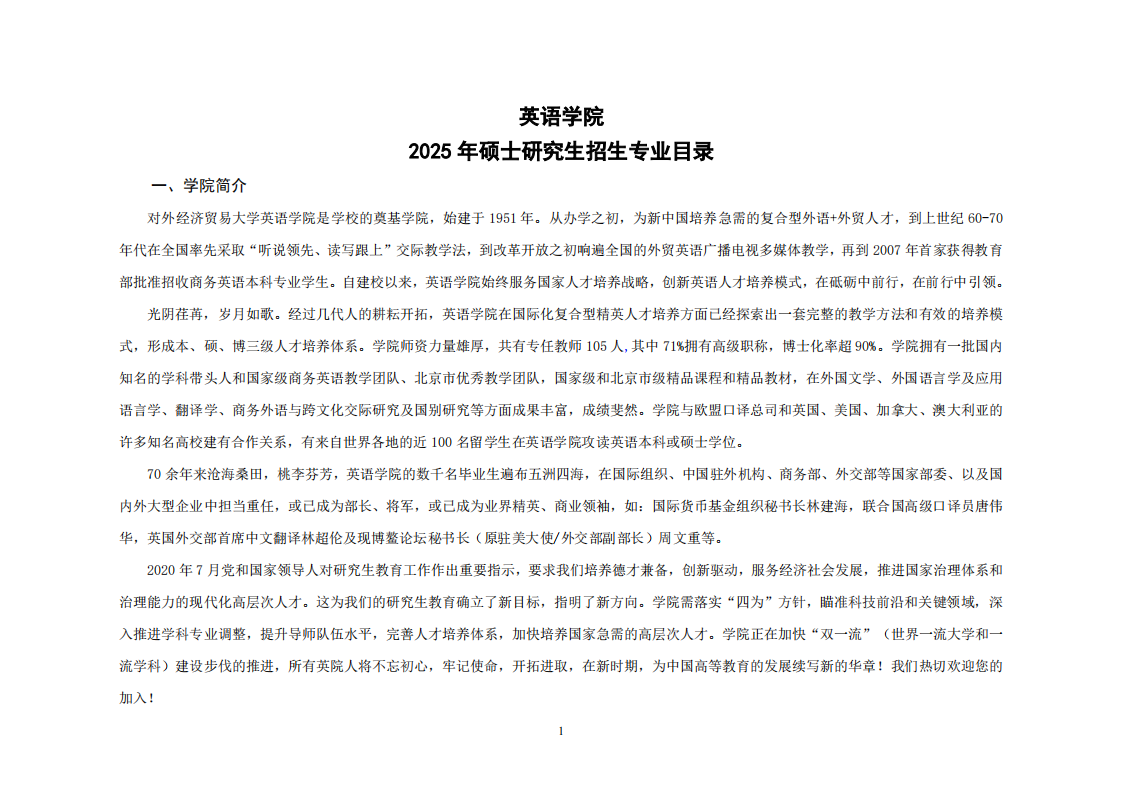 英语学院
2025 年硕士研究生招生专业目录

一、学院简介

对外经济贸易大学英语学院是学校的奠基学院，始建于 1951 年。从办学之初，为新中国培养急需的复合型外语+外贸人才，到上世纪 60-70 年代在全国率先采取“听说领先、读写跟上”交际教学法，到改革开放之初响遍全国的外贸英语广播电视多媒体教学，再到 2007 年首家获得教育部批准招收商务英语本科专业学生。自建校以来，英语学院始终服务国家人才培养战略，创新英语人才培养模式，在砥砺中前行，在前行中引领。

光阴荏苒，岁月如歌。经过几代人的耕耘开拓，英语学院在国际化复合型精英人才培养方面已经探索出一套完整的教学方法和有效的培养模式，形成本、硕、博三级人才培养体系。学院师资力量雄厚，共有专任教师 105 人,其中 71%拥有高级职称，博士化率超 90%。学院拥有一批国内知名的学科带头人和国家级商务英语教学团队、北京市优秀教学团队，国家级和北京市级精品课程和精品教材，在外国文学、外国语言学及应用语言学、翻译学、商务外语与跨文化交际研究及国别研究等方面成果丰富，成绩斐然。学院与欧盟口译总司和英国、美国、加拿大、澳大利亚的许多知名高校建有合作关系，有来自世界各地的近 100 名留学生在英语学院攻读英语本科或硕士学位。

70 余年来沧海桑田，桃李芬芳，英语学院的数千名毕业生遍布五洲四海，在国际组织、中国驻外机构、商务部、外交部等国家部委、以及国内外大型企业中担当重任，或已成为部长、将军，或已成为业界精英、商业领袖，如：国际货币基金组织秘书长林建海，联合国高级口译员唐伟华，英国外交部首席中文翻译林超伦及现博鳌论坛秘书长（原驻美大使/外交部副部长）周文重等。

2020 年 7 月党和国家领导人对研究生教育工作作出重要指示，要求我们培养德才兼备，创新驱动，服务经济社会发展，推进国家治理体系和治理能力的现代化高层次人才。这为我们的研究生教育确立了新目标，指明了新方向。学院需落实“四为”方针，瞄准科技前沿和关键领域，深入推进学科专业调整，提升导师队伍水平，完善人才培养体系，加快培养国家急需的高层次人才。学院正在加快“双一流”（世界一流大学和一流学科）建设步伐的推进，所有英院人将不忘初心，牢记使命，开拓进取，在新时期，为中国高等教育的发展续写新的华章！我们热切欢迎您的加入！

1